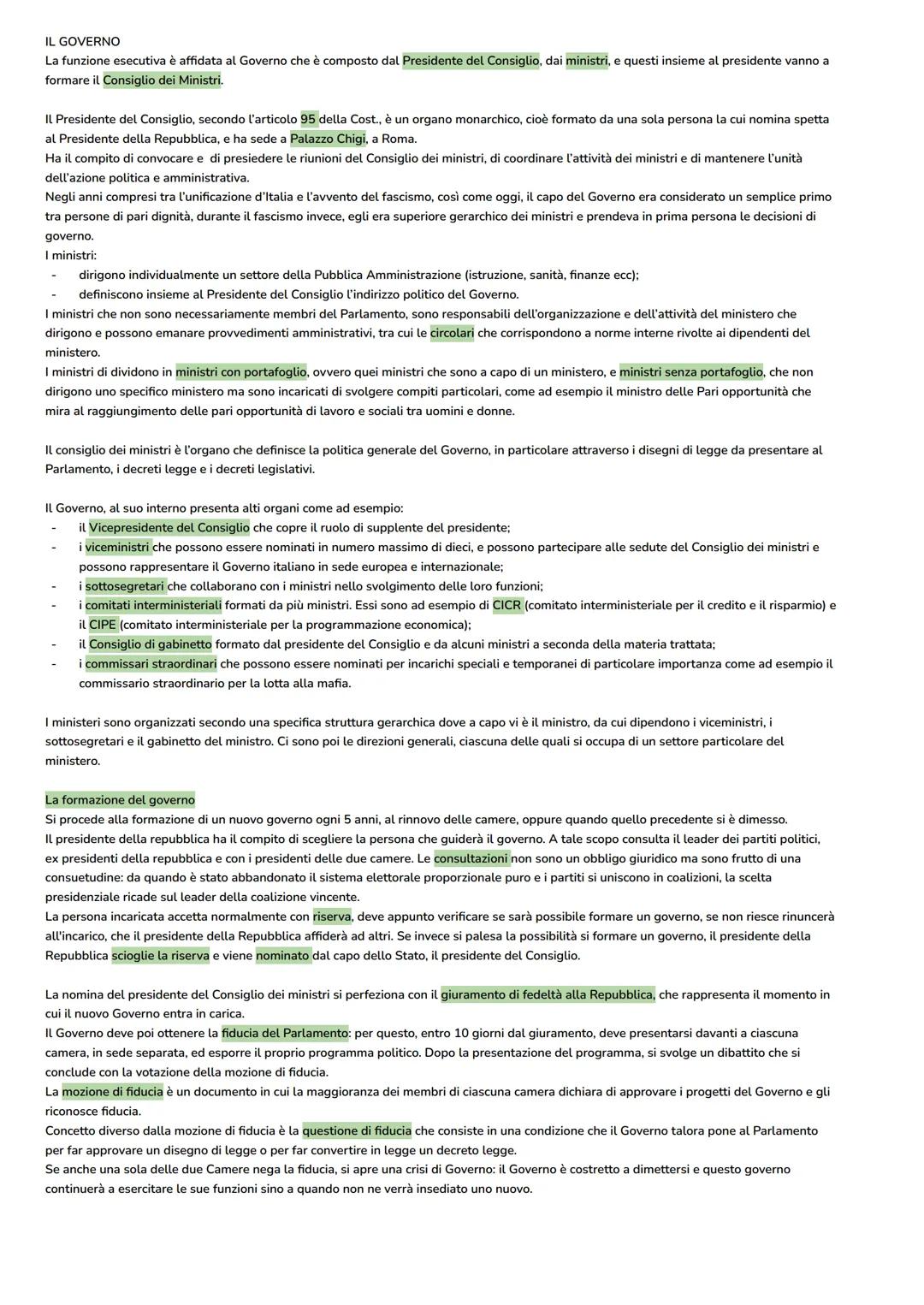 IL GOVERNO
La funzione esecutiva è affidata al Governo che è composto dal Presidente del Consiglio, dai ministri, e questi insieme al presidente vanno a formare il Consiglio dei Ministri.

Il Presidente del Consiglio, secondo l'articolo 95 della Cost., è un organo monarchico, cioè formato da una sola persona la cui nomina spetta al Presidente della Repubblica, e ha sede a Palazzo Chigi, a Roma.
Ha il compito di convocare e di presiedere le riunioni del Consiglio dei ministri, di coordinare l'attività dei ministri e di mantenere l'unità dell'azione politica e amministrativa.
Negli anni compresi tra l'unificazione d'Italia e l'avvento del fascismo, così come oggi, il capo del Governo era considerato un semplice primo tra persone di pari dignità, durante il fascismo invece, egli era superiore gerarchico dei ministri e prendeva in prima persona le decisioni di governo.
I ministri:
- dirigono individualmente un settore della Pubblica Amministrazione (istruzione, sanità, finanze ecc);
- definiscono insieme al Presidente del Consiglio l'indirizzo politico del Governo.
I ministri che non sono necessariamente membri del Parlamento, sono responsabili dell'organizzazione e dell'attività del ministero che dirigono e possono emanare provvedimenti amministrativi, tra cui le circolari che corrispondono a norme interne rivolte ai dipendenti del ministero.
I ministri di dividono in ministri con portafoglio, ovvero quei ministri che sono a capo di un ministero, e ministri senza portafoglio, che non dirigono uno specifico ministero ma sono incaricati di svolgere compiti particolari, come ad esempio il ministro delle Pari opportunità che mira al raggiungimento delle pari opportunità di lavoro e sociali tra uomini e donne.

Il consiglio dei ministri è l'organo che definisce la politica generale del Governo, in particolare attraverso i disegni di legge da presentare al Parlamento, i decreti legge e i decreti legislativi.

Il Governo, al suo interno presenta alti organi come ad esempio:
- il Vicepresidente del Consiglio che copre il ruolo di supplente del presidente;
- i viceministri che possono essere nominati in numero massimo di dieci, e possono partecipare alle sedute del Consiglio dei ministri e possono rappresentare il Governo italiano in sede europea e internazionale;
- i sottosegretari che collaborano con i ministri nello svolgimento delle loro funzioni;
- i comitati interministeriali formati da più ministri. Essi sono ad esempio di CICR (comitato interministeriale per il credito e il risparmio) e il CIPE (comitato interministeriale per la programmazione economica);
- il Consiglio di gabinetto formato dal presidente del Consiglio e da alcuni ministri a seconda della materia trattata;
- i commissari straordinari che possono essere nominati per incarichi speciali e temporanei di particolare importanza come ad esempio il commissario straordinario per la lotta alla mafia.

I ministeri sono organizzati secondo una specifica struttura gerarchica dove a capo vi è il ministro, da cui dipendono i viceministri, i sottosegretari e il gabinetto del ministro. Ci sono poi le direzioni generali, ciascuna delle quali si occupa di un settore particolare del ministero.

La formazione del governo
Si procede alla formazione di un nuovo governo ogni 5 anni, al rinnovo delle camere, oppure quando quello precedente si è dimesso.
Il presidente della repubblica ha il compito di scegliere la persona che guiderà il governo. A tale scopo consulta il leader dei partiti politici, ex presidenti della repubblica e con i presidenti delle due camere. Le consultazioni non sono un obbligo giuridico ma sono frutto di una consuetudine: da quando è stato abbandonato il sistema elettorale proporzionale puro e i partiti si uniscono in coalizioni, la scelta presidenziale ricade sul leader della coalizione vincente.
La persona incaricata accetta normalmente con riserva, deve appunto verificare se sarà possibile formare un governo, se non riesce rinuncerà all'incarico, che il presidente della Repubblica affiderà ad altri. Se invece si palesa la possibilità si formare un governo, il presidente della Repubblica scioglie la riserva e viene nominato dal capo dello Stato, il presidente del Consiglio.

La nomina del presidente del Consiglio dei ministri si perfeziona con il giuramento di fedeltà alla Repubblica, che rappresenta il momento in cui il nuovo Governo entra in carica.
Il Governo deve poi ottenere la fiducia del Parlamento: per questo, entro 10 giorni dal giuramento, deve presentarsi davanti a ciascuna camera, in sede separata, ed esporre il proprio programma politico. Dopo la presentazione del programma, si svolge un dibattito che si conclude con la votazione della mozione di fiducia.
La mozione di fiducia è un documento in cui la maggioranza dei membri di ciascuna camera dichiara di approvare i progetti del Governo e gli riconosce fiducia.
Concetto diverso dalla mozione di fiducia è la questione di fiducia che consiste in una condizione che il Governo talora pone al Parlamento per far approvare un disegno di legge o per far convertire in legge un decreto legge.
Se anche una sola delle due Camere nega la fiducia, si apre una crisi di Governo: il Governo è costretto a dimettersi e questo governo continuerà a esercitare le sue funzioni sino a quando non ne verrà insediato uno nuovo.